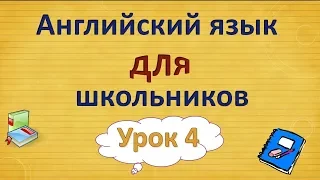 Английский язык
для
школьников
Урок 4